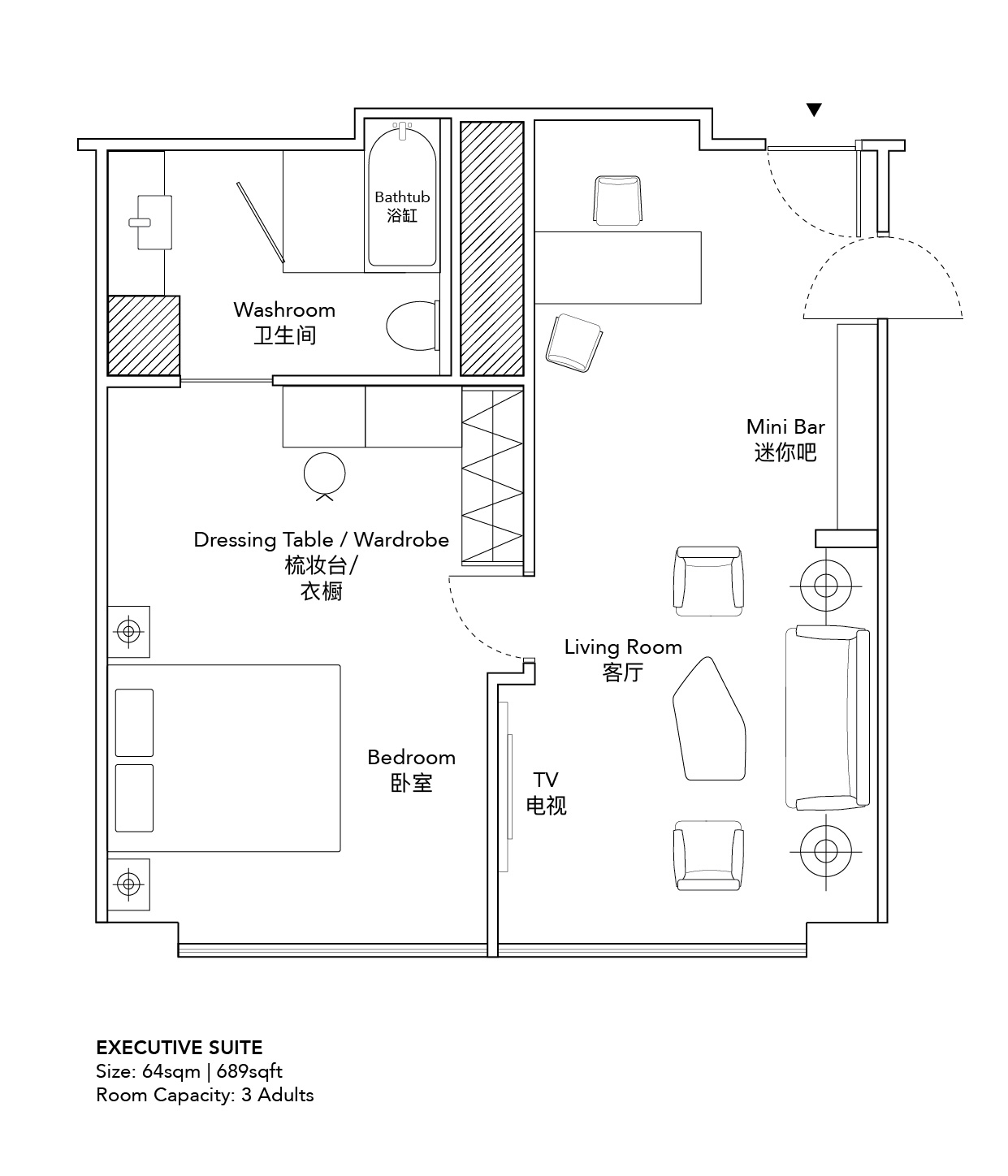 Bathtub
浴缸

Washroom
卫生间

Mini Bar
迷你吧

Dressing Table / Wardrobe
梳妆台/
衣橱

Living Room
客厅

Bedroom
卧室

TV
电视

EXECUTIVE SUITE
Size: 64sqm | 689sqft
Room Capacity: 3 Adults